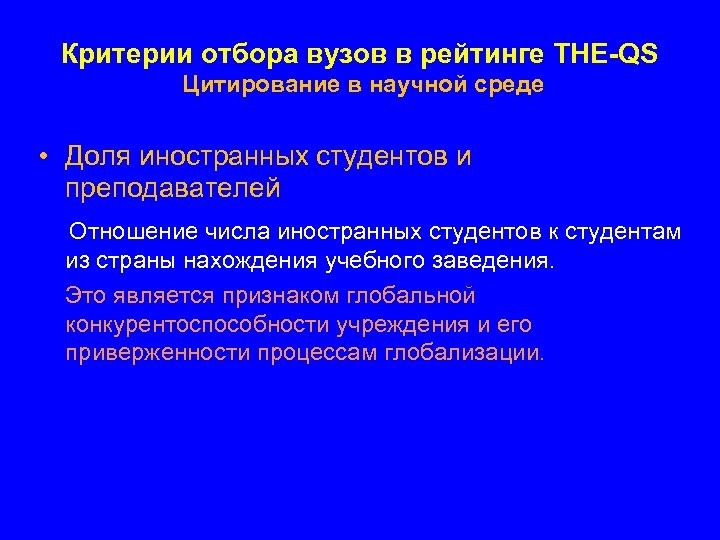 Критерии отбора вузов в рейтинге THE-QS
Цитирование в научной среде

• Доля иностранных студентов и преподавателей

Отношение числа иностранных студентов к студентам из страны нахождения учебного заведения.

Это является признаком глобальной конкурентоспособности учреждения и его приверженности процессам глобализации.